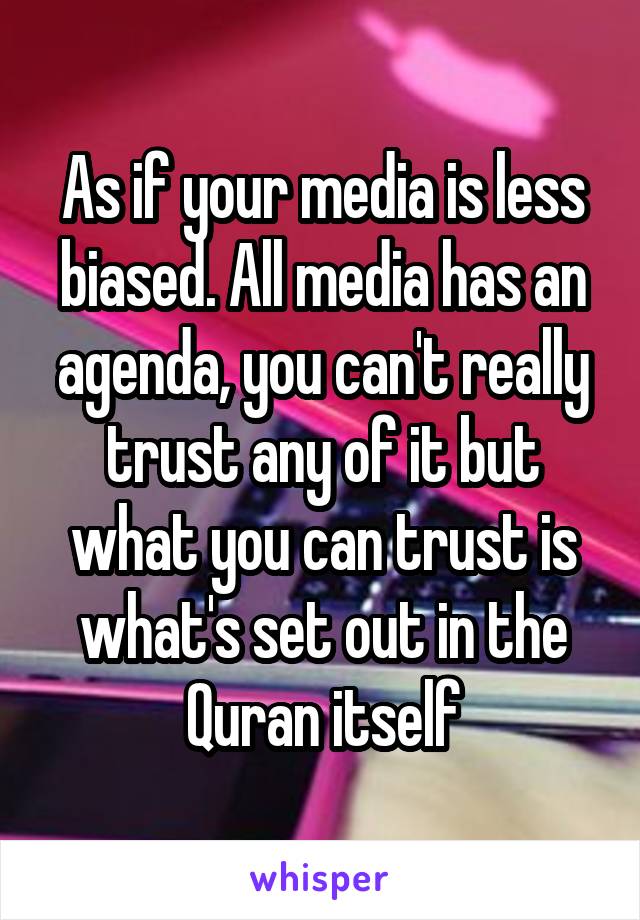 As if your media is less biased. All media has an agenda, you can't really trust any of it but what you can trust is what's set out in the Quran itself

whisper